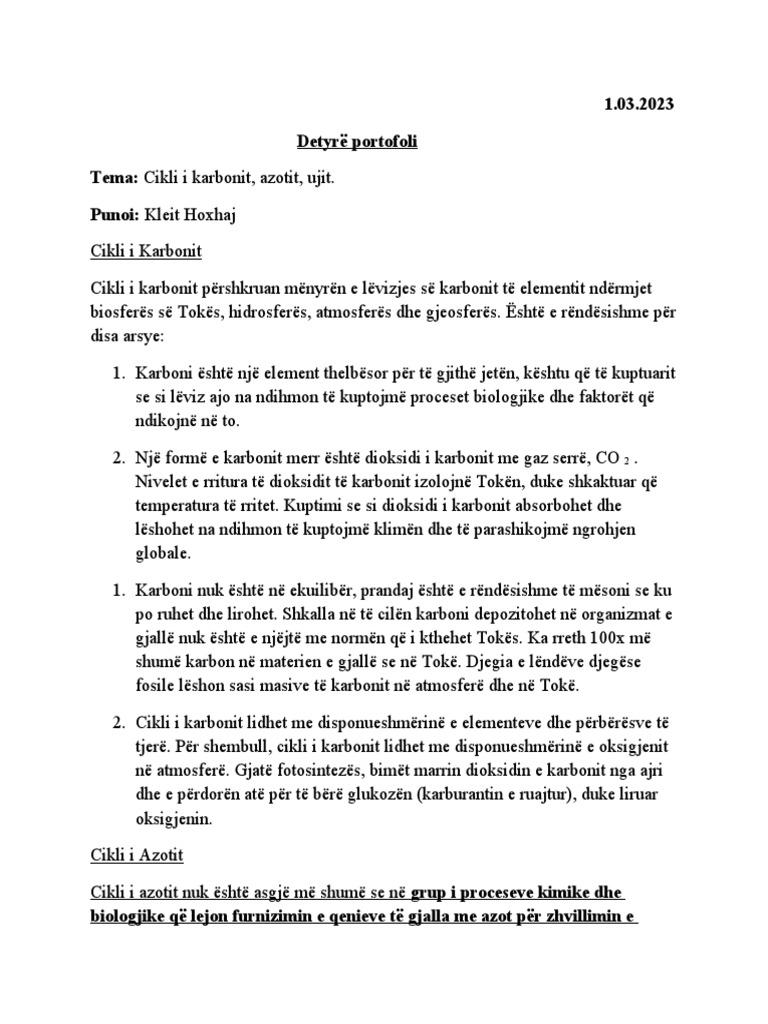 1.03.2023

Detyrë portofoli

Tema: Cikli i karbonit, azotit, ujit.

Punoi: Kleit Hoxhaj

Cikli i Karbonit

Cikli i karbonit përshkruan mënyrën e lëvizjes së karbonit të elementit ndërmjet biosferës së Tokës, hidrosferës, atmosferës dhe gjeosferës. Është e rëndësishme për disa arsye:

1. Karboni është një element thelbësor për të gjithë jetën, kështu që të kuptuarit se si lëviz ajo na ndihmon të kuptojmë proceset biologjike dhe faktorët që ndikojnë në to.

2. Një formë e karbonit merr është dioksidi i karbonit me gaz serrë, $CO_2$ . Nivelet e rritura të dioksidit të karbonit izolojnë Tokën, duke shkaktuar që temperatura të rritet. Kuptimi se si dioksidi i karbonit absorbohet dhe lëshohet na ndihmon të kuptojmë klimën dhe të parashikojmë ngrohjen globale.

1. Karboni nuk është në ekuilibër, prandaj është e rëndësishme të mësoni se ku po ruhet dhe lirohet. Shkalla në të cilën karboni depozitohet në organizmat e gjallë nuk është e njëjtë me normën që i kthehet Tokës. Ka rreth 100x më shumë karbon në materien e gjallë se në Tokë. Djegia e lëndëve djegëse fosile lëshon sasi masive të karbonit në atmosferë dhe në Tokë.

2. Cikli i karbonit lidhet me disponueshmërinë e elementeve dhe përbërësve të tjerë. Për shembull, cikli i karbonit lidhet me disponueshmërinë e oksigjenit në atmosferë. Gjatë fotosintezës, bimët marrin dioksidin e karbonit nga ajri dhe e përdorën atë për të bërë glukozën (karburantin e ruajtur), duke liruar oksigjenin.

Cikli i Azotit

Cikli i azotit nuk është asgjë më shumë se në grup i proceseve kimike dhe biologjike që lejon furnizimin e qenieve të gjalla me azot për zhvillimin e